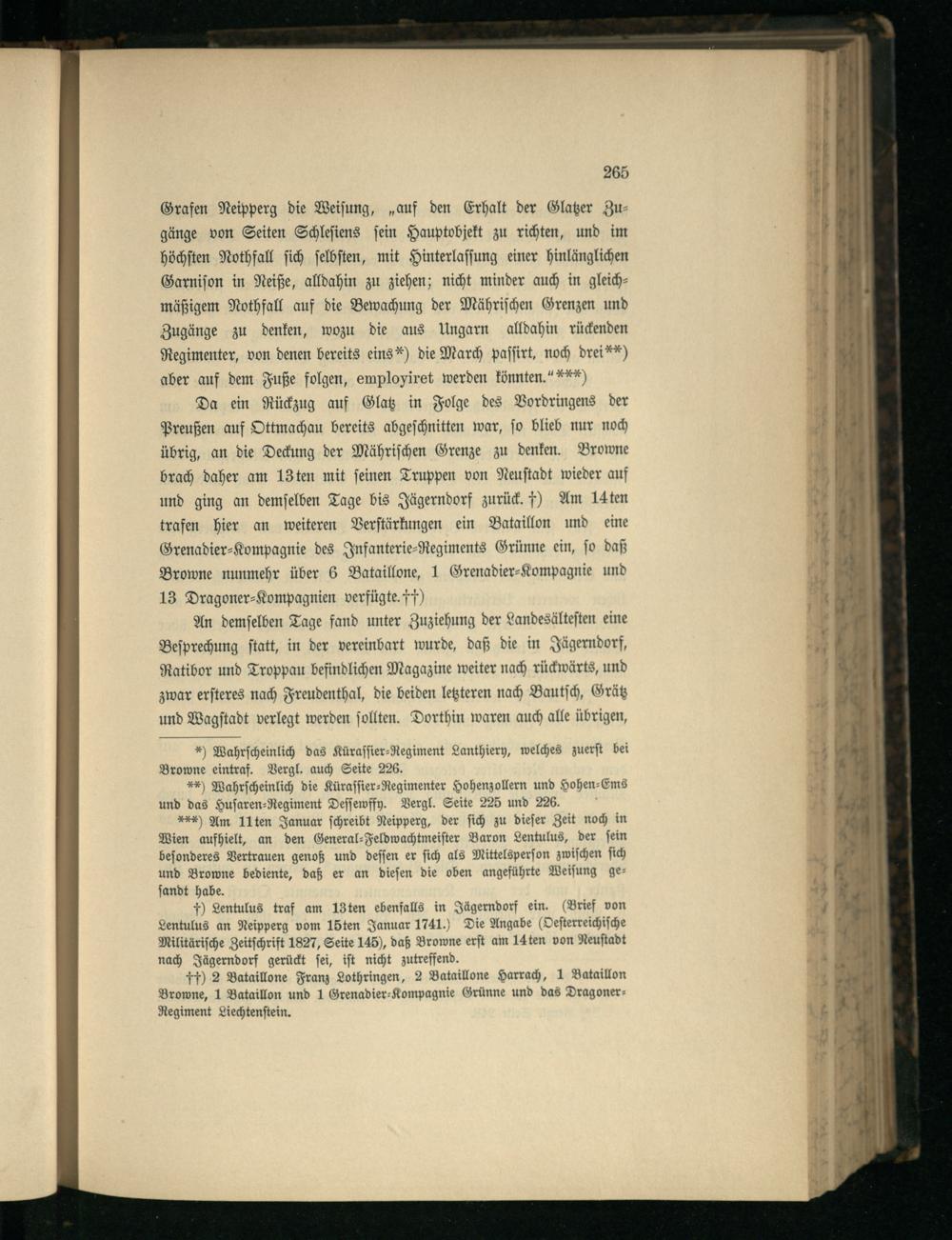 265

Grafen Neipperg die Weisung, „auf den Erhalt der Glatzer Zugänge von Seiten Schlesiens sein Hauptobjekt zu richten, und im höchsten Nothfall sich selbsten, mit Hinterlassung einer hinlänglichen Garnison in Neiße, alldahin zu ziehen; nicht minder auch in gleichmäßigem Nothfall auf die Bewachung der Mährischen Grenzen und Zugänge zu denken, wozu die aus Ungarn alldahin rückenden Regimenter, von denen bereits eins*) die March passirt, noch drei**) aber auf dem Fuße folgen, employiret werden könnten.“***)

Da ein Rückzug auf Glatz in Folge des Vordringens der Preußen auf Ottmachau bereits abgeschnitten war, so blieb nur noch übrig, an die Deckung der Mährischen Grenze zu denken. Browne brach daher am 13ten mit seinen Truppen von Neustadt wieder auf und ging an demselben Tage bis Jägerndorf zurück.†) Am 14ten trafen hier an weiteren Verstärkungen ein Bataillon und eine Grenadier-Kompagnie des Infanterie-Regiments Grünne ein, so daß Browne nunmehr über 6 Bataillone, 1 Grenadier-Kompagnie und 13 Dragoner-Kompagnien verfügte.††)

An demselben Tage fand unter Zuziehung der Landesältesten eine Besprechung statt, in der vereinbart wurde, daß die in Jägerndorf, Ratibor und Troppau befindlichen Magazine weiter nach rückwärts, und zwar ersteres nach Freudenthal, die beiden letzteren nach Bautsch, Grätz und Wagstadt verlegt werden sollten. Dorthin waren auch alle übrigen,

*) Wahrscheinlich das Küraſſier-Regiment Lanthiery, welches zuerst bei Browne eintraf. Vergl. auch Seite 226.

**) Wahrscheinlich die Kürassier-Regimenter Hohenzollern und Hohen-Ems und das Husaren-Regiment Dessewffy. Vergl. Seite 225 und 226.

***) Am 11ten Januar schreibt Neipperg, der sich zu dieser Zeit noch in Wien aufhielt, an den General-Feldwachtmeister Baron Lentulus, der sein besonderes Vertrauen genoß und dessen er sich als Mittelsperson zwischen sich und Browne bediente, daß er an diesen die oben angeführte Weisung gesandt habe.

†) Lentulus traf am 13ten ebenfalls in Jägerndorf ein. (Brief von Lentulus an Neipperg vom 15ten Januar 1741.) Die Angabe (Oesterreichische Militärische Zeitschrift 1827, Seite 145), daß Browne erst am 14ten von Neustadt nach Jägerndorf gerückt sei, ist nicht zutreffend.

††) 2 Bataillone Franz Lothringen, 2 Bataillone Harrach, 1 Bataillon Browne, 1 Bataillon und 1 Grenadier-Kompagnie Grünne und das Dragoner-Regiment Liechtenstein.